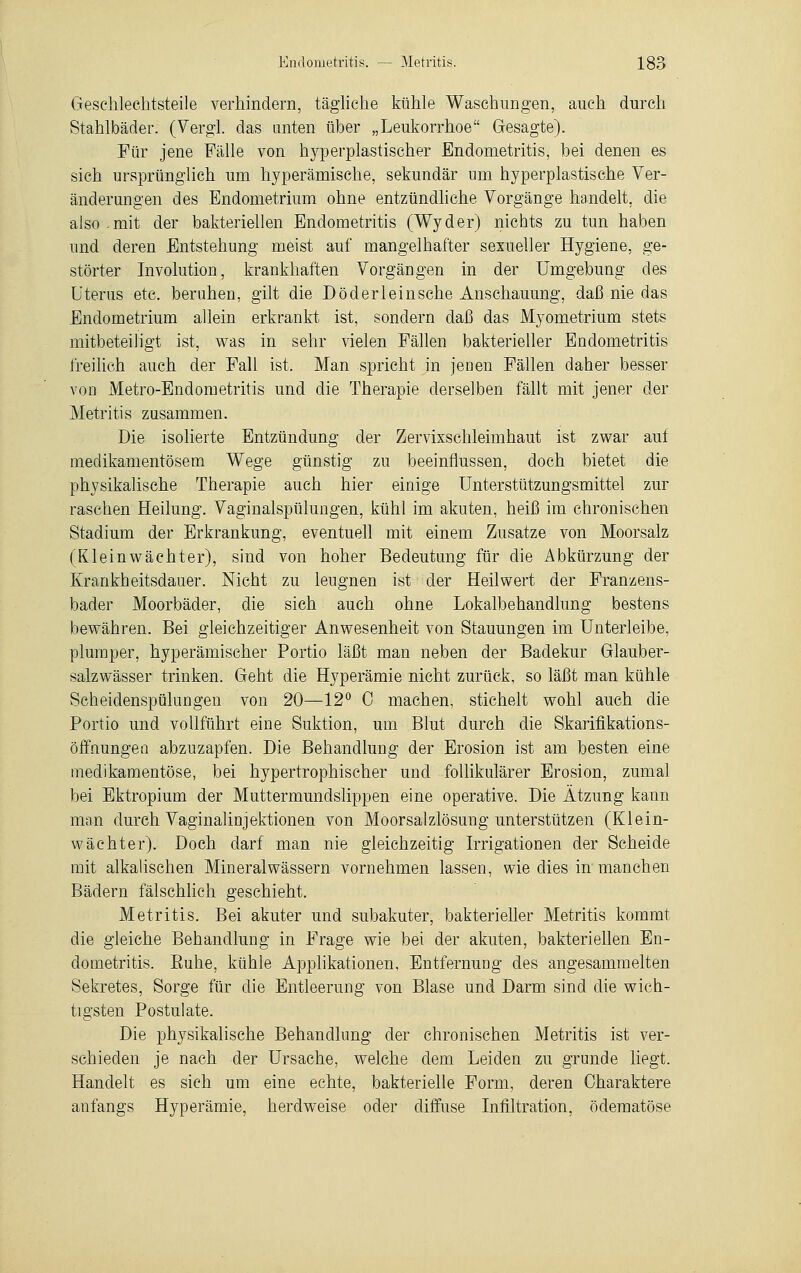 Endometritis. — Metritis. 183

Geschlechtsteile verhindern, tägliche kühle Waschungen, auch durch Stahlbäder. (Vergl. das unten über „Leukorrhoe“ Gesagte).

Für jene Fälle von hyperplastischer Endometritis, bei denen es sich ursprünglich um hyperämische, sekundär um hyperplastische Veränderungen des Endometrium ohne entzündliche Vorgänge handelt, die also mit der bakteriellen Endometritis (Wyder) nichts zu tun haben und deren Entstehung meist auf mangelhafter sexueller Hygiene, gestörter Involution, krankhaften Vorgängen in der Umgebung des Uterus etc. beruhen, gilt die Döderleinsche Anschauung, daß nie das Endometrium allein erkrankt ist, sondern daß das Myometrium stets mitbeteiligt ist, was in sehr vielen Fällen bakterieller Endometritis freilich auch der Fall ist. Man spricht in jenen Fällen daher besser von Metro-Endometritis und die Therapie derselben fällt mit jener der Metritis zusammen.

Die isolierte Entzündung der Zervixschleimhaut ist zwar auf medikamentösem Wege günstig zu beeinflussen, doch bietet die physikalische Therapie auch hier einige Unterstützungsmittel zur raschen Heilung. Vaginalspülungen, kühl im akuten, heiß im chronischen Stadium der Erkrankung, eventuell mit einem Zusatze von Moorsalz (Kleinwächter), sind von hoher Bedeutung für die Abkürzung der Krankheitsdauer. Nicht zu leugnen ist der Heilwert der Franzensbader Moorbäder, die sich auch ohne Lokalbehandlung bestens bewähren. Bei gleichzeitiger Anwesenheit von Stauungen im Unterleibe, plumper, hyperämischer Portio läßt man neben der Badekur Glaubersalzwässer trinken. Geht die Hyperämie nicht zurück, so läßt man kühle Scheidenspülungen von 20—12° C machen, stichelt wohl auch die Portio und vollführt eine Suktion, um Blut durch die Skarifikationsöffnungen abzuzapfen. Die Behandlung der Erosion ist am besten eine medikamentöse, bei hypertrophischer und follikulärer Erosion, zumal bei Ektropium der Muttermundslippen eine operative. Die Ätzung kann man durch Vaginalinjektionen von Moorsalzlösung unterstützen (Kleinwächter). Doch darf man nie gleichzeitig Irrigationen der Scheide mit alkalischen Mineralwässern vornehmen lassen, wie dies in manchen Bädern fälschlich geschieht.

Metritis. Bei akuter und subakuter, bakterieller Metritis kommt die gleiche Behandlung in Frage wie bei der akuten, bakteriellen Endometritis. Ruhe, kühle Applikationen, Entfernung des angesammelten Sekretes, Sorge für die Entleerung von Blase und Darm sind die wichtigsten Postulate.

Die physikalische Behandlung der chronischen Metritis ist verschieden je nach der Ursache, welche dem Leiden zu grunde liegt. Handelt es sich um eine echte, bakterielle Form, deren Charaktere anfangs Hyperämie, herdweise oder diffuse Infiltration, ödematöse